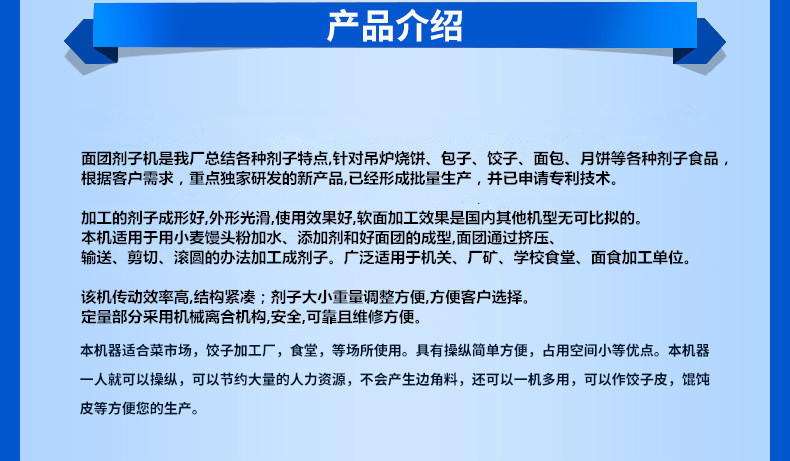 产品介绍

面团剂子机是我厂总结各种剂子特点,针对吊炉烧饼、包子、饺子、面包、月饼等各种剂子食品，根据客户需求，重点独家研发的新产品,已经形成批量生产，并已申请专利技术。

加工的剂子成形好,外形光滑,使用效果好,软面加工效果是国内其他机型无可比拟的。
本机适用于用小麦馒头粉加水、添加剂和好面团的成型,面团通过挤压、
输送、剪切、滚圆的办法加工成剂子。广泛适用于机关、厂矿、学校食堂、面食加工单位。

该机传动效率高,结构紧凑；剂子大小重量调整方便,方便客户选择。
定量部分采用机械离合机构,安全,可靠且维修方便。

本机器适合菜市场，饺子加工厂，食堂，等场所使用。具有操纵简单方便，占用空间小等优点。本机器一人就可以操纵，可以节约大量的人力资源，不会产生边角料，还可以一机多用，可以作饺子皮，馄饨皮等方便您的生产。